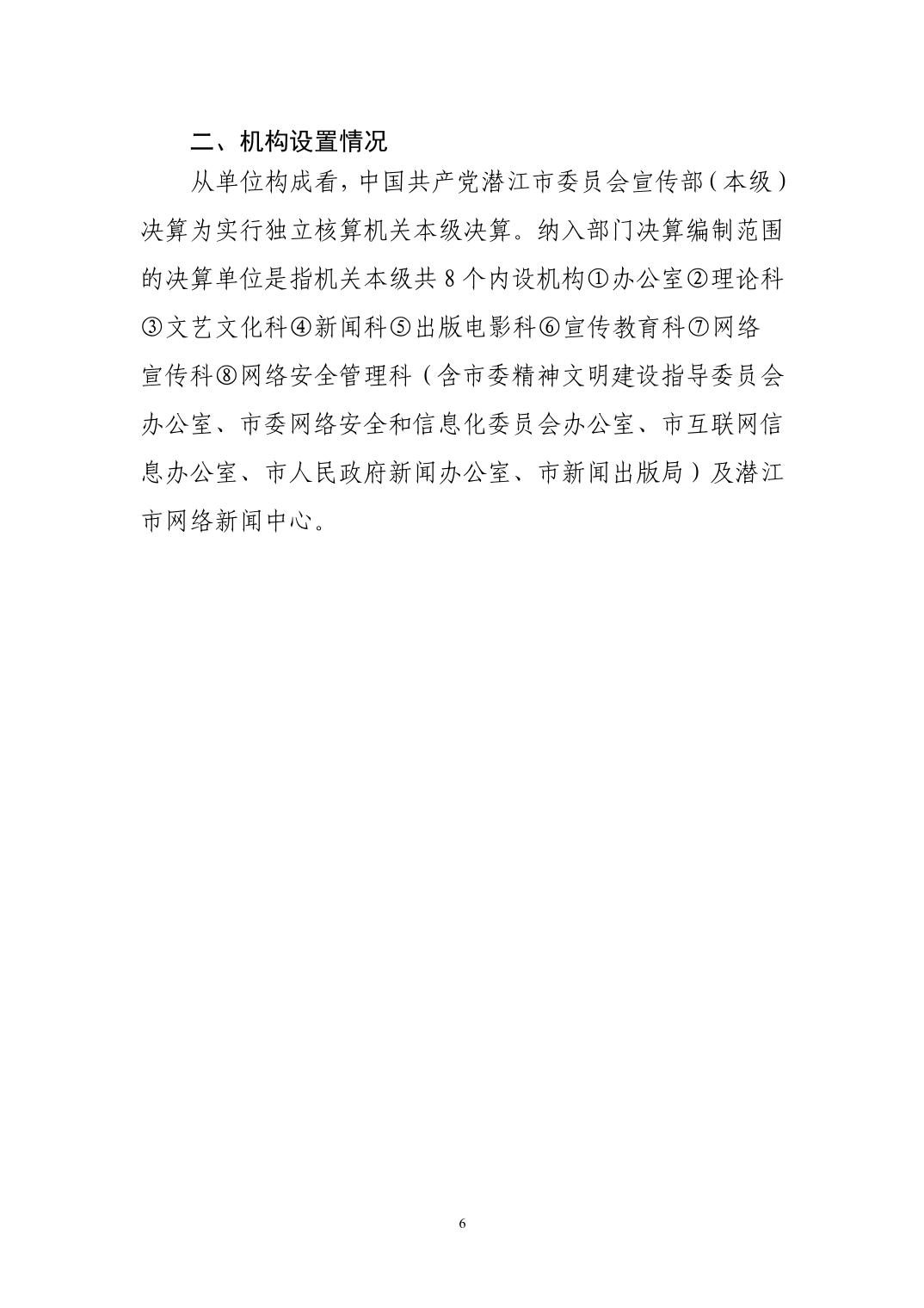 二、机构设置情况

从单位构成看，中国共产党潜江市委员会宣传部（本级）决算为实行独立核算机关本级决算。纳入部门决算编制范围的决算单位是指机关本级共8个内设机构①办公室②理论科③文艺文化科④新闻科⑤出版电影科⑥宣传教育科⑦网络宣传科⑧网络安全管理科（含市委精神文明建设指导委员会办公室、市委网络安全和信息化委员会办公室、市互联网信息办公室、市人民政府新闻办公室、市新闻出版局）及潜江市网络新闻中心。

6